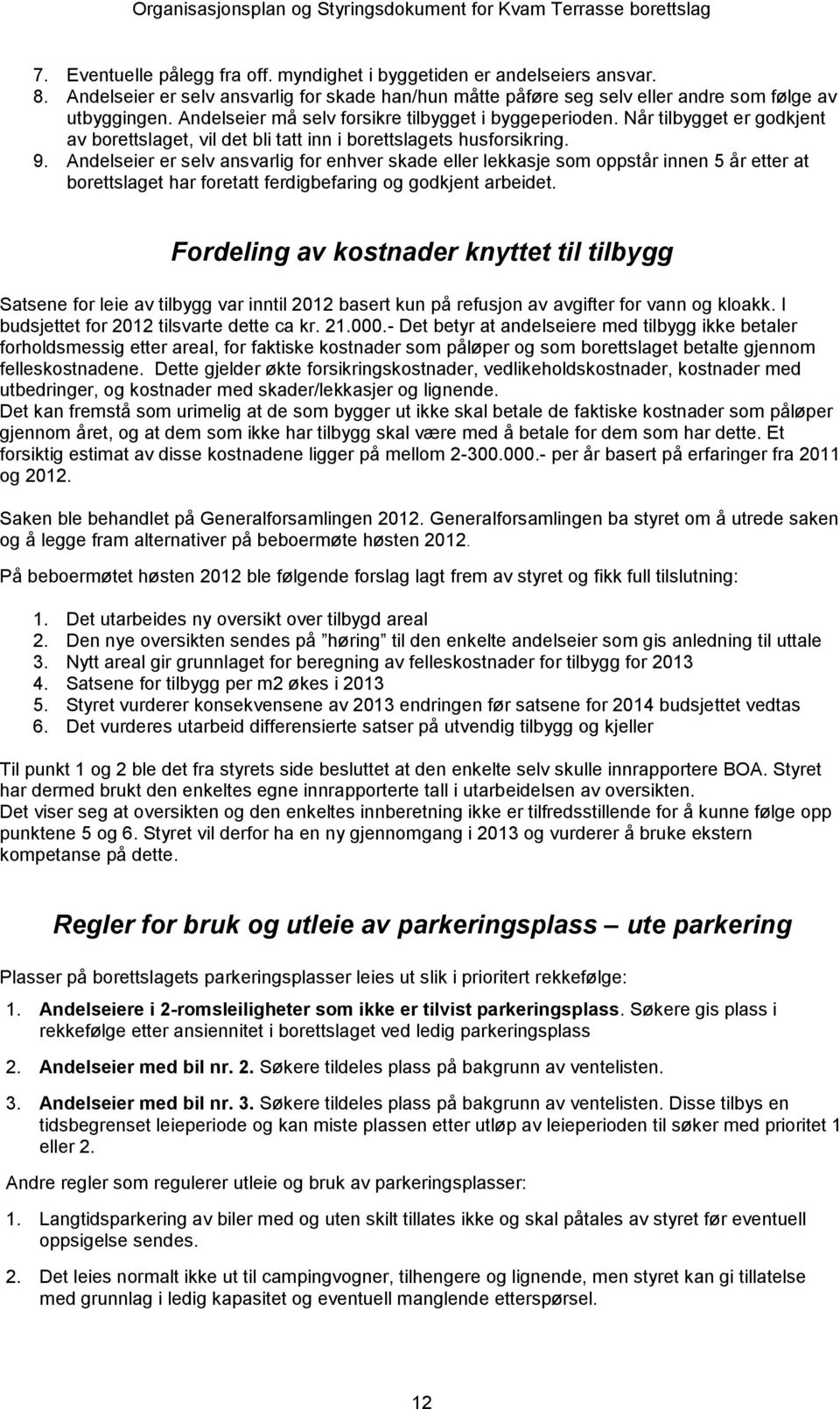 Organisasjonsplan og Styringsdokument for Kvam Terrasse borettslag

7. Eventuelle pålegg fra off. myndighet i byggetiden er andelseiers ansvar.
8. Andelseier er selv ansvarlig for skade han/hun måtte påføre seg selv eller andre som følge av utbyggingen. Andelseier må selv forsikre tilbygget i byggeperioden. Når tilbygget er godkjent av borettslaget, vil det bli tatt inn i borettslagets husforsikring.
9. Andelseier er selv ansvarlig for enhver skade eller lekkasje som oppstår innen 5 år etter at borettslaget har foretatt ferdigbefaring og godkjent arbeidet.

Fordeling av kostnader knyttet til tilbygg

Satsene for leie av tilbygg var inntil 2012 basert kun på refusjon av avgifter for vann og kloakk. I budsjettet for 2012 tilsvarte dette ca kr. 21.000.- Det betyr at andelseiere med tilbygg ikke betaler forholdsmessig etter areal, for faktiske kostnader som påløper og som borettslaget betalte gjennom felleskostnadene. Dette gjelder økte forsikringskostnader, vedlikeholdskostnader, kostnader med utbedringer, og kostnader med skader/lekkasjer og lignende.
Det kan fremstå som urimelig at de som bygger ut ikke skal betale de faktiske kostnader som påløper gjennom året, og at dem som ikke har tilbygg skal være med å betale for dem som har dette. Et forsiktig estimat av disse kostnadene ligger på mellom 2-300.000.- per år basert på erfaringer fra 2011 og 2012.

Saken ble behandlet på Generalforsamlingen 2012. Generalforsamlingen ba styret om å utrede saken og å legge fram alternativer på beboermøte høsten 2012.

På beboermøtet høsten 2012 ble følgende forslag lagt frem av styret og fikk full tilslutning:

1. Det utarbeides ny oversikt over tilbygd areal
2. Den nye oversikten sendes på ”høring” til den enkelte andelseier som gis anledning til uttale
3. Nytt areal gir grunnlaget for beregning av felleskostnader for tilbygg for 2013
4. Satsene for tilbygg per m2 økes i 2013
5. Styret vurderer konsekvensene av 2013 endringen før satsene for 2014 budsjettet vedtas
6. Det vurderes utarbeid differensierte satser på utvendig tilbygg og kjeller

Til punkt 1 og 2 ble det fra styrets side besluttet at den enkelte selv skulle innrapportere BOA. Styret har dermed brukt den enkeltes egne innrapporterte tall i utarbeidelsen av oversikten.
Det viser seg at oversikten og den enkeltes innberetning ikke er tilfredsstillende for å kunne følge opp punktene 5 og 6. Styret vil derfor ha en ny gjennomgang i 2013 og vurderer å bruke ekstern kompetanse på dette.

Regler for bruk og utleie av parkeringsplass – ute parkering

Plasser på borettslagets parkeringsplasser leies ut slik i prioritert rekkefølge:

1. Andelseiere i 2-romsleiligheter som ikke er tilvist parkeringsplass. Søkere gis plass i rekkefølge etter ansiennitet i borettslaget ved ledig parkeringsplass

2. Andelseier med bil nr. 2. Søkere tildeles plass på bakgrunn av ventelisten.

3. Andelseier med bil nr. 3. Søkere tildeles plass på bakgrunn av ventelisten. Disse tilbys en tidsbegrenset leieperiode og kan miste plassen etter utløp av leieperioden til søker med prioritet 1 eller 2.

Andre regler som regulerer utleie og bruk av parkeringsplasser:

1. Langtidsparkering av biler med og uten skilt tillates ikke og skal påtales av styret før eventuell oppsigelse sendes.

2. Det leies normalt ikke ut til campingvogner, tilhengere og lignende, men styret kan gi tillatelse med grunnlag i ledig kapasitet og eventuell manglende etterspørsel.

12